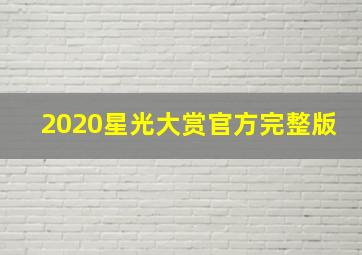 2020星光大赏官方完整版